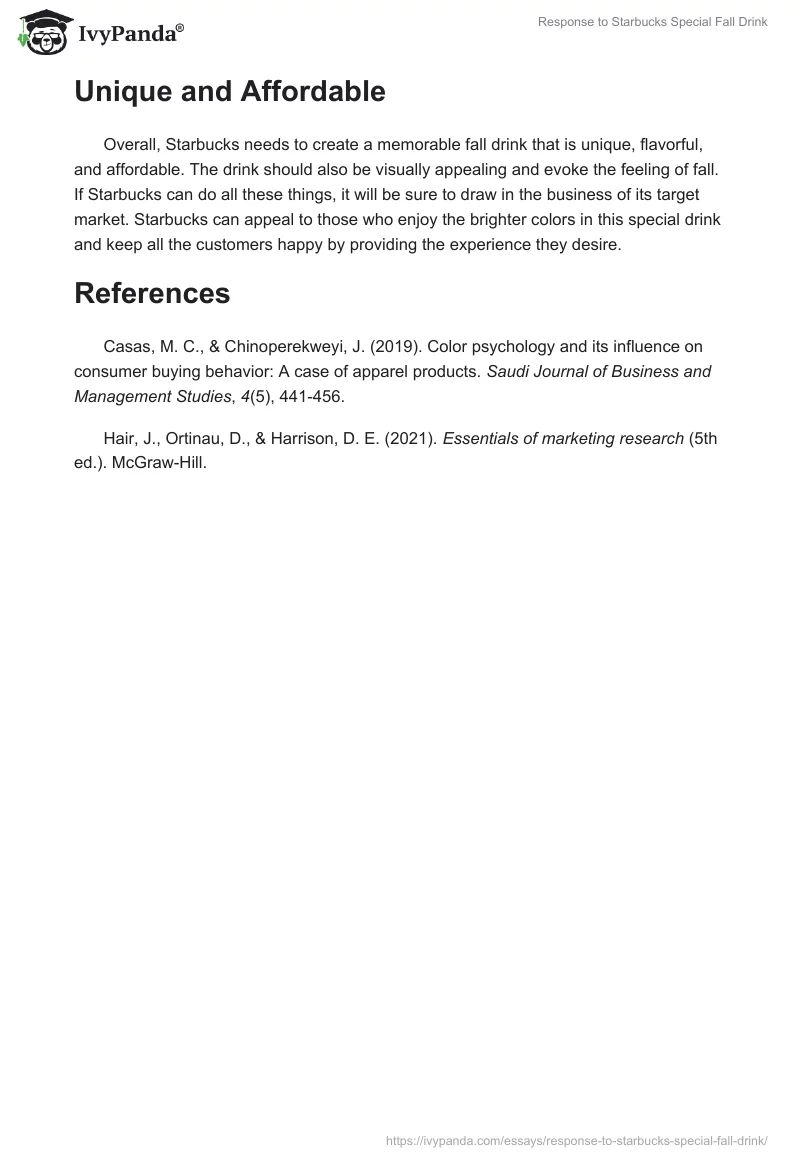 IvyPanda®

Response to Starbucks Special Fall Drink

Unique and Affordable

Overall, Starbucks needs to create a memorable fall drink that is unique, flavorful, and affordable. The drink should also be visually appealing and evoke the feeling of fall. If Starbucks can do all these things, it will be sure to draw in the business of its target market. Starbucks can appeal to those who enjoy the brighter colors in this special drink and keep all the customers happy by providing the experience they desire.

References

Casas, M. C., & Chinoperekweyi, J. (2019). Color psychology and its influence on consumer buying behavior: A case of apparel products. Saudi Journal of Business and Management Studies, 4(5), 441-456.

Hair, J., Ortinau, D., & Harrison, D. E. (2021). Essentials of marketing research (5th ed.). McGraw-Hill.

https://ivypanda.com/essays/response-to-starbucks-special-fall-drink/